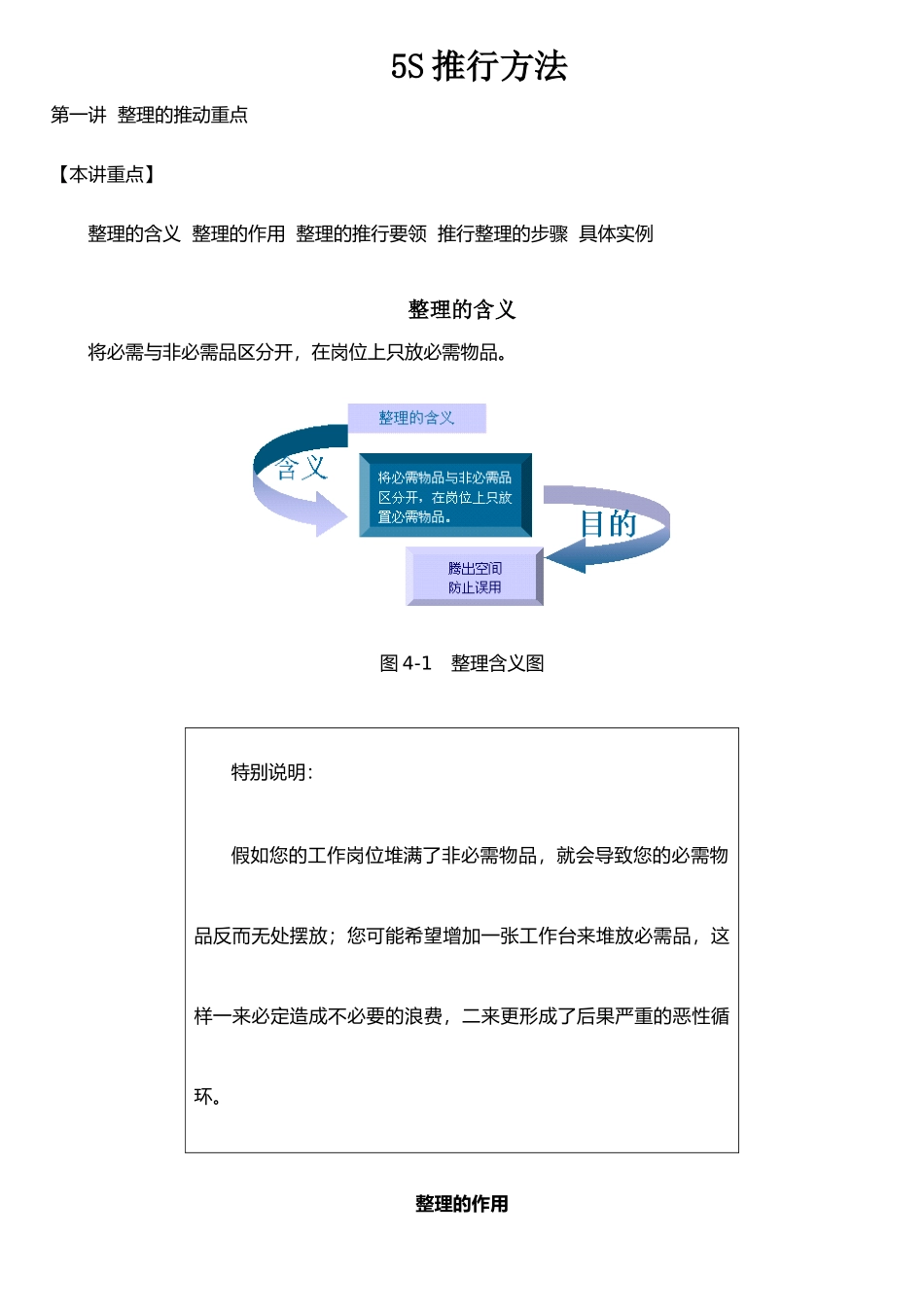 5S 推行方法

第一讲 整理的推动重点

【本讲重点】

整理的含义 整理的作用 整理的推行要领 推行整理的步骤 具体实例

整理的含义

将必需与非必需品区分开，在岗位上只放必需物品。

整理的含义

含义

将必需物品与非必需品区分开，在岗位上只放置必需物品。

目的

腾出空间
防止误用

图 4-1 整理含义图

特别说明：

假如您的工作岗位堆满了非必需物品，就会导致您的必需物品反而无处摆放；您可能希望增加一张工作台来堆放必需品，这样一来必定造成不必要的浪费，二来更形成了后果严重的恶性循环。

整理的作用